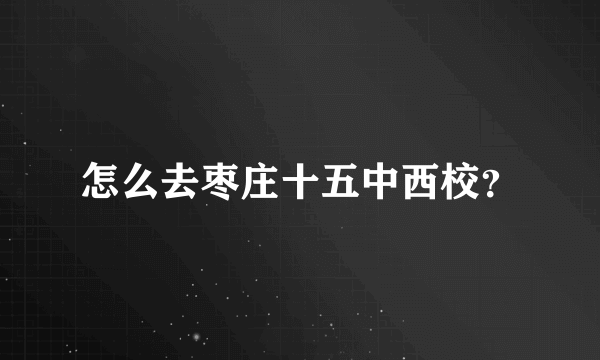 怎么去枣庄十五中西校?